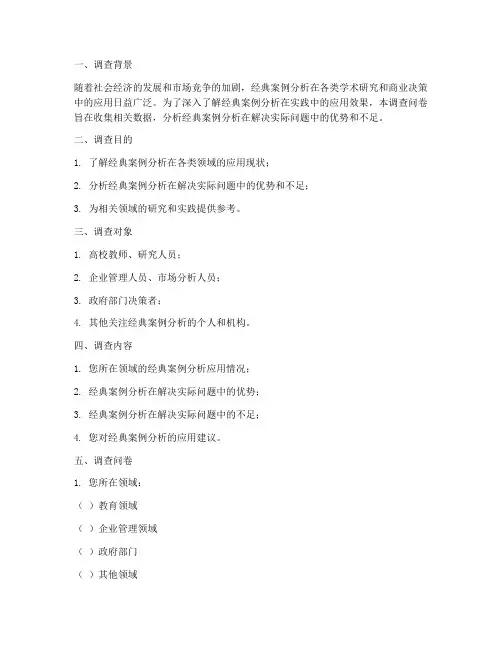 一、调查背景

随着社会经济的发展和市场竞争的加剧，经典案例分析在各类学术研究和商业决策中的应用日益广泛。为了深入了解经典案例分析在实践中的应用效果，本调查问卷旨在收集相关数据，分析经典案例分析在解决实际问题中的优势和不足。

二、调查目的

1. 了解经典案例分析在各类领域的应用现状；

2. 分析经典案例分析在解决实际问题中的优势和不足；

3. 为相关领域的研究和实践提供参考。

三、调查对象

1. 高校教师、研究人员；

2. 企业管理人员、市场分析人员；

3. 政府部门决策者；

4. 其他关注经典案例分析的个人和机构。

四、调查内容

1. 您所在领域的经典案例分析应用情况；

2. 经典案例分析在解决实际问题中的优势；

3. 经典案例分析在解决实际问题中的不足；

4. 您对经典案例分析的应用建议。

五、调查问卷

1. 您所在领域：

（ ）教育领域

（ ）企业管理领域

（ ）政府部门

（ ）其他领域